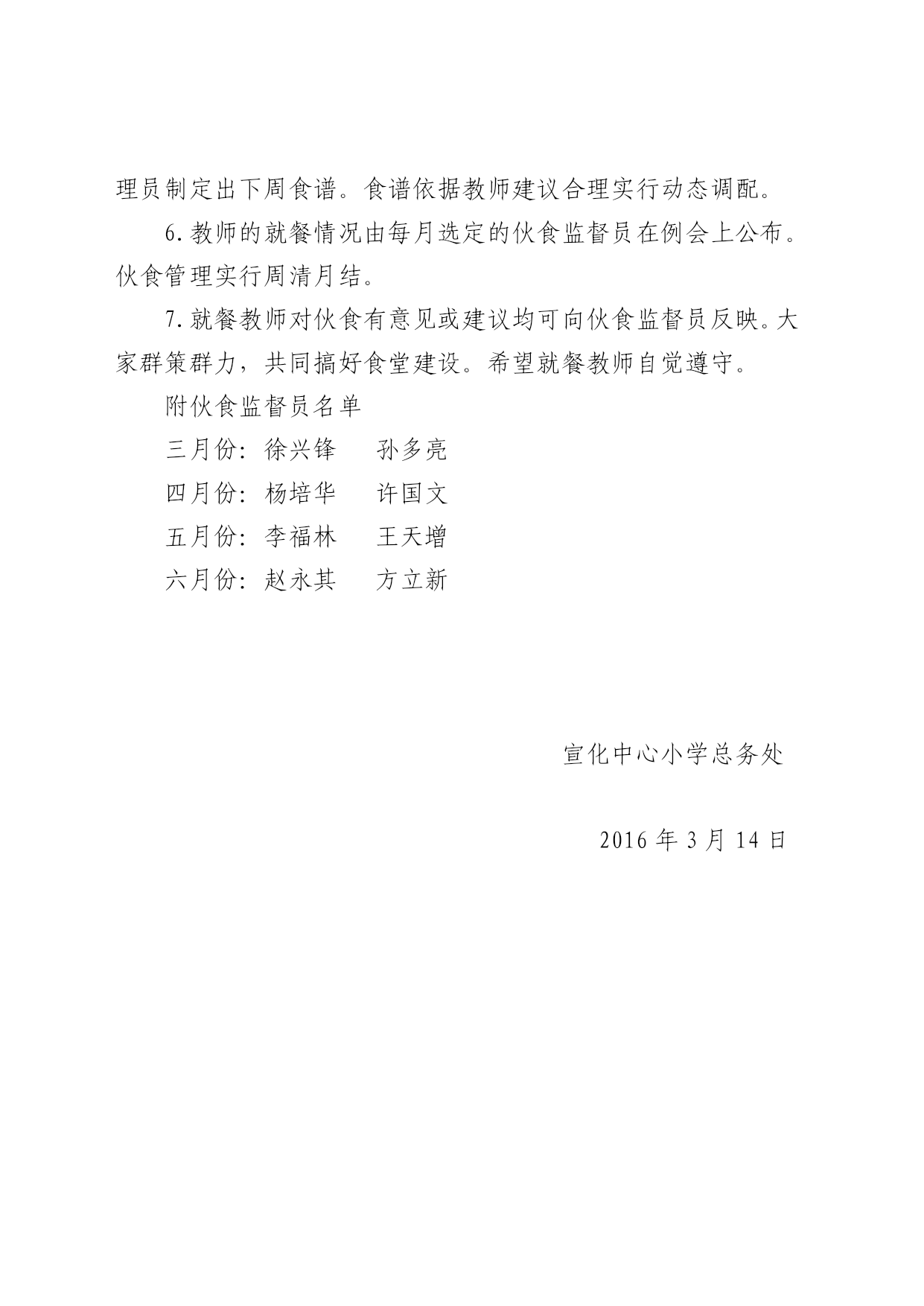 理员制定出下周食谱。食谱依据教师建议合理实行动态调配。

6.教师的就餐情况由每月选定的伙食监督员在例会上公布。伙食管理实行周清月结。

7.就餐教师对伙食有意见或建议均可向伙食监督员反映。大家群策群力，共同搞好食堂建设。希望就餐教师自觉遵守。

附伙食监督员名单

三月份：徐兴锋　孙多亮

四月份：杨培华　许国文

五月份：李福林　王天增

六月份：赵永其　方立新

宣化中心小学总务处

2016 年 3 月 14 日